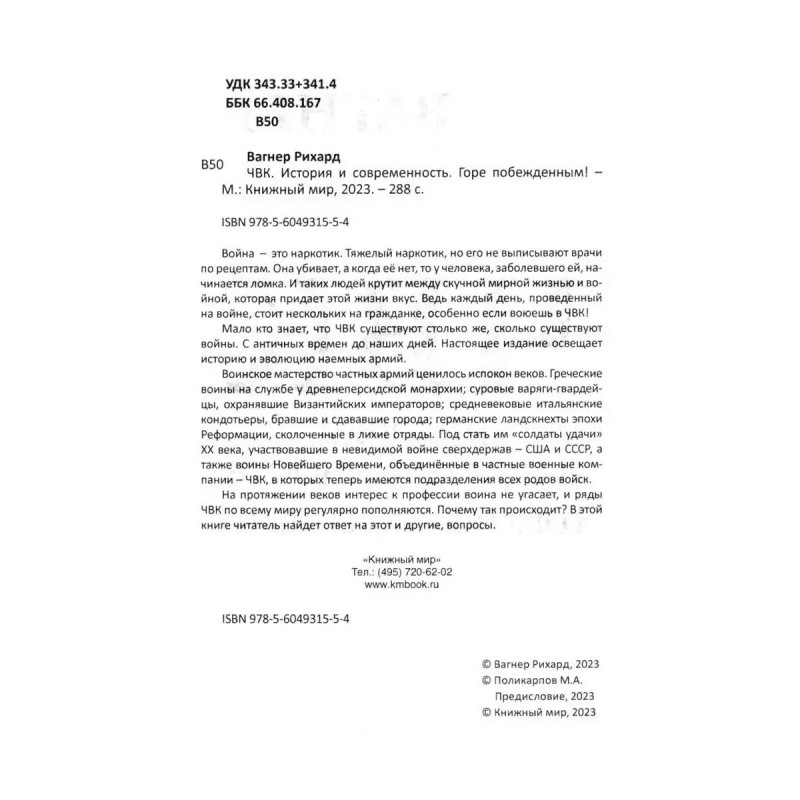 УДК 343.33+341.4
ББК 66.408.167
В50

В50 Вагнер Рихард
ЧВК. История и современность. Горе побежденным! – М.: Книжный мир, 2023. – 288 с.

ISBN 978-5-6049315-5-4

Война – это наркотик. Тяжелый наркотик, но его не выписывают врачи по рецептам. Она убивает, а когда её нет, то у человека, заболевшего ей, начинается ломка. И таких людей крутит между скучной мирной жизнью и войной, которая придает этой жизни вкус. Ведь каждый день, проведенный на войне, стоит нескольких на гражданке, особенно если воюешь в ЧВК!

Мало кто знает, что ЧВК существуют столько же, сколько существуют войны. С античных времен до наших дней. Настоящее издание освещает историю и эволюцию наемных армий.

Воинское мастерство частных армий ценилось испокон веков. Греческие воины на службе у древнеперсидской монархии; суровые варяги-гвардейцы, охранявшие Византийских императоров; средневековые итальянские кондотьеры, бравшие и сдававшие города; германские ландскнехты эпохи Реформации, сколоченные в лихие отряды. Под стать им «солдаты удачи» XX века, участвовавшие в невидимой войне сверхдержав – США и СССР, а также воины Новейшего Времени, объединённые в частные военные компании – ЧВК, в которых теперь имеются подразделения всех родов войск.

На протяжении веков интерес к профессии воина не угасает, и ряды ЧВК по всему миру регулярно пополняются. Почему так происходит? В этой книге читатель найдет ответ на этот и другие, вопросы.

«Книжный мир»
Тел.: (495) 720-62-02
www.kmbook.ru

ISBN 978-5-6049315-5-4

© Вагнер Рихард, 2023
© Поликарпов М.А.
Предисловие, 2023
© Книжный мир, 2023